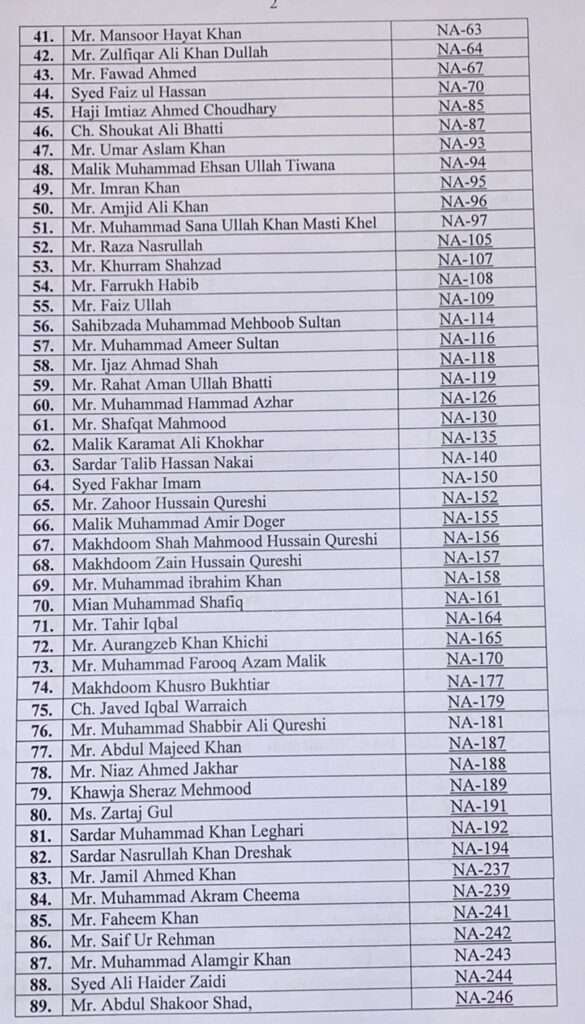 2

| | | |
|---|---|---|
| 41. | Mr. Mansoor Hayat Khan | NA-63 |
| 42. | Mr. Zulfiqar Ali Khan Dullah | NA-64 |
| 43. | Mr. Fawad Ahmed | NA-67 |
| 44. | Syed Faiz ul Hassan | NA-70 |
| 45. | Haji Imtiaz Ahmed Choudhary | NA-85 |
| 46. | Ch. Shoukat Ali Bhatti | NA-87 |
| 47. | Mr. Umar Aslam Khan | NA-93 |
| 48. | Malik Muhammad Ehsan Ullah Tiwana | NA-94 |
| 49. | Mr. Imran Khan | NA-95 |
| 50. | Mr. Amjid Ali Khan | NA-96 |
| 51. | Mr. Muhammad Sana Ullah Khan Masti Khel | NA-97 |
| 52. | Mr. Raza Nasrullah | NA-105 |
| 53. | Mr. Khurram Shahzad | NA-107 |
| 54. | Mr. Farrukh Habib | NA-108 |
| 55. | Mr. Faiz Ullah | NA-109 |
| 56. | Sahibzada Muhammad Mehboob Sultan | NA-114 |
| 57. | Mr. Muhammad Ameer Sultan | NA-116 |
| 58. | Mr. Ijaz Ahmad Shah | NA-118 |
| 59. | Mr. Rahat Aman Ullah Bhatti | NA-119 |
| 60. | Mr. Muhammad Hammad Azhar | NA-126 |
| 61. | Mr. Shafqat Mahmood | NA-130 |
| 62. | Malik Karamat Ali Khokhar | NA-135 |
| 63. | Sardar Talib Hassan Nakai | NA-140 |
| 64. | Syed Fakhar Imam | NA-150 |
| 65. | Mr. Zahoor Hussain Qureshi | NA-152 |
| 66. | Malik Muhammad Amir Doger | NA-155 |
| 67. | Makhdoom Shah Mahmood Hussain Qureshi | NA-156 |
| 68. | Makhdoom Zain Hussain Qureshi | NA-157 |
| 69. | Mr. Muhammad ibrahim Khan | NA-158 |
| 70. | Mian Muhammad Shafiq | NA-161 |
| 71. | Mr. Tahir Iqbal | NA-164 |
| 72. | Mr. Aurangzeb Khan Khichi | NA-165 |
| 73. | Mr. Muhammad Farooq Azam Malik | NA-170 |
| 74. | Makhdoom Khusro Bukhtiar | NA-177 |
| 75. | Ch. Javed Iqbal Warraich | NA-179 |
| 76. | Mr. Muhammad Shabbir Ali Qureshi | NA-181 |
| 77. | Mr. Abdul Majeed Khan | NA-187 |
| 78. | Mr. Niaz Ahmed Jakhar | NA-188 |
| 79. | Khawja Sheraz Mehmood | NA-189 |
| 80. | Ms. Zartaj Gul | NA-191 |
| 81. | Sardar Muhammad Khan Leghari | NA-192 |
| 82. | Sardar Nasrullah Khan Dreshak | NA-194 |
| 83. | Mr. Jamil Ahmed Khan | NA-237 |
| 84. | Mr. Muhammad Akram Cheema | NA-239 |
| 85. | Mr. Faheem Khan | NA-241 |
| 86. | Mr. Saif Ur Rehman | NA-242 |
| 87. | Mr. Muhammad Alamgir Khan | NA-243 |
| 88. | Syed Ali Haider Zaidi | NA-244 |
| 89. | Mr. Abdul Shakoor Shad, | NA-246 |